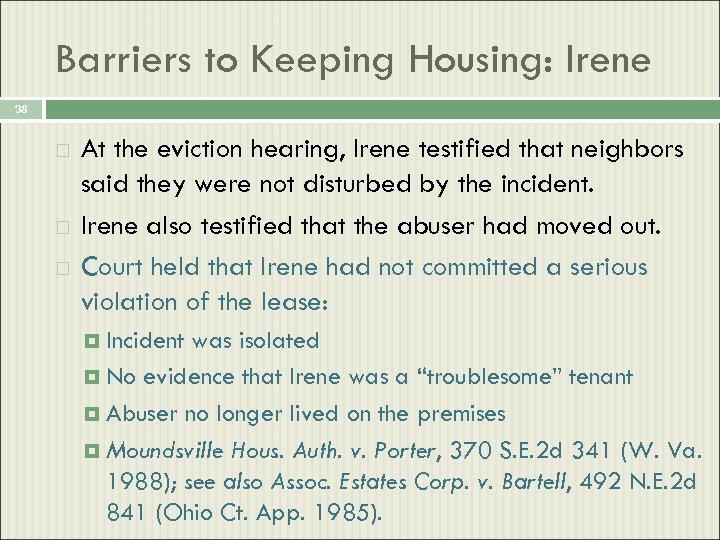 Barriers to Keeping Housing: Irene

38

At the eviction hearing, Irene testified that neighbors said they were not disturbed by the incident.

Irene also testified that the abuser had moved out.

Court held that Irene had not committed a serious violation of the lease:

Incident was isolated

No evidence that Irene was a “troublesome” tenant

Abuser no longer lived on the premises

Moundsville Hous. Auth. v. Porter, 370 S.E.2d 341 (W. Va. 1988); see also Assoc. Estates Corp. v. Bartell, 492 N.E.2d 841 (Ohio Ct. App. 1985).